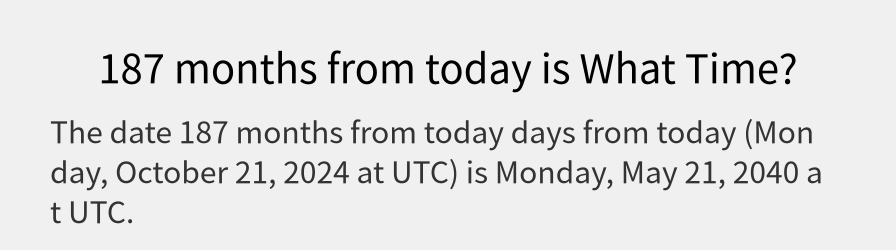 187 months from today is What Time?

The date 187 months from today days from today (Monday, October 21, 2024 at UTC) is Monday, May 21, 2040 at UTC.